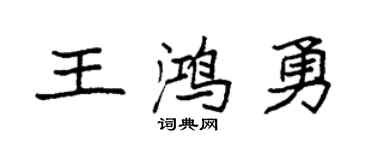 王鸿勇

词典网